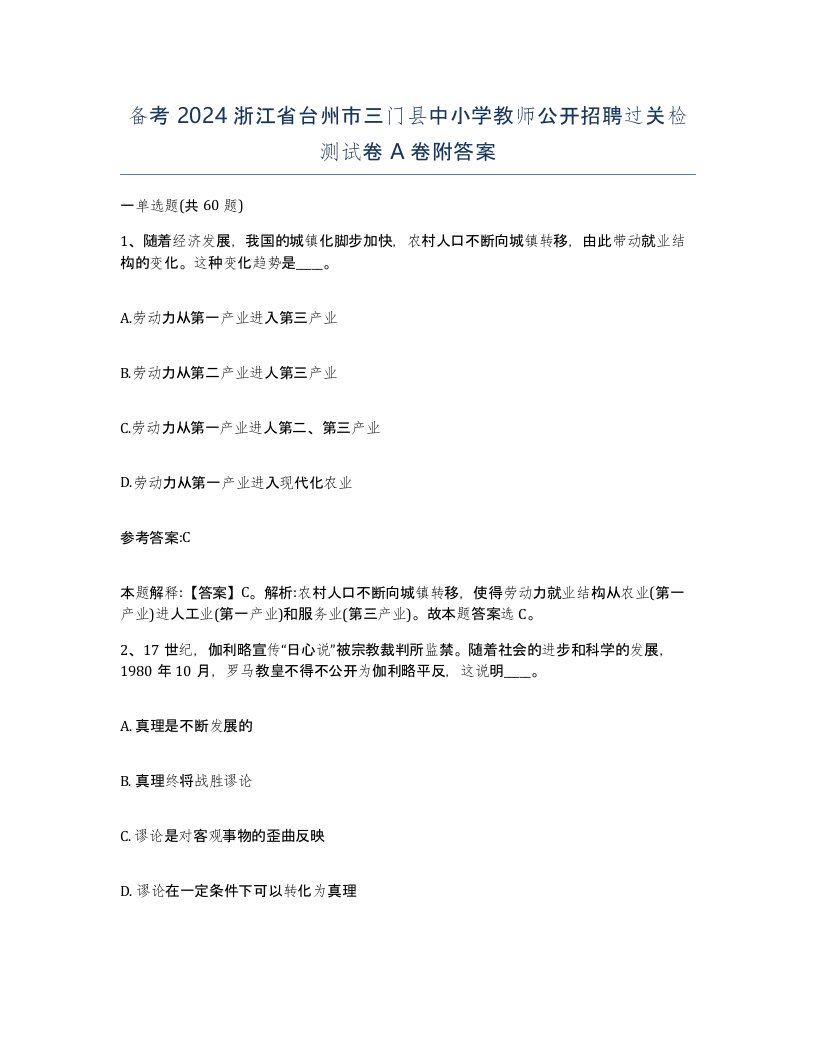 备考 2024 浙江省台州市三门县中小学教师公开招聘过关检测试卷 A 卷附答案

一单选题(共 60 题)

1、随着经济发展，我国的城镇化脚步加快，农村人口不断向城镇转移，由此带动就业结构的变化。这种变化趋势是____。

A.劳动力从第一产业进入第三产业

B.劳动力从第二产业进人第三产业

C.劳动力从第一产业进人第二、第三产业

D.劳动力从第一产业进入现代化农业

参考答案:C

本题解释:【答案】C。解析:农村人口不断向城镇转移，使得劳动力就业结构从农业(第一产业)进人工业(第一产业)和服务业(第三产业)。故本题答案选 C。

2、17 世纪，伽利略宣传“日心说”被宗教裁判所监禁。随着社会的进步和科学的发展，1980 年 10 月，罗马教皇不得不公开为伽利略平反，这说明____。

A. 真理是不断发展的

B. 真理终将战胜谬论

C. 谬论是对客观事物的歪曲反映

D. 谬论在一定条件下可以转化为真理